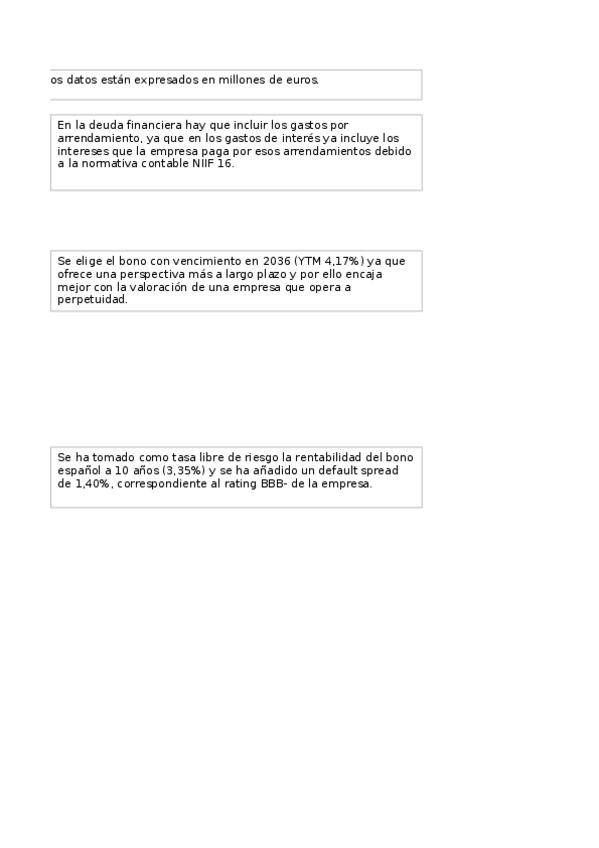 os datos están expresados en millones de euros.

En la deuda financiera hay que incluir los gastos por arrendamiento, ya que en los gastos de interés ya incluye los intereses que la empresa paga por esos arrendamientos debido a la normativa contable NIIF 16.

Se elige el bono con vencimiento en 2036 (YTM 4,17%) ya que ofrece una perspectiva más a largo plazo y por ello encaja mejor con la valoración de una empresa que opera a perpetuidad.

Se ha tomado como tasa libre de riesgo la rentabilidad del bono español a 10 años (3,35%) y se ha añadido un default spread de 1,40%, correspondiente al rating BBB- de la empresa.